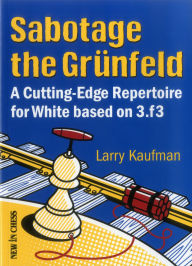 Sabotage the Grünfeld

A Cutting-Edge Repertoire for White based on 3.f3

Larry Kaufman

NEW IN CHESS